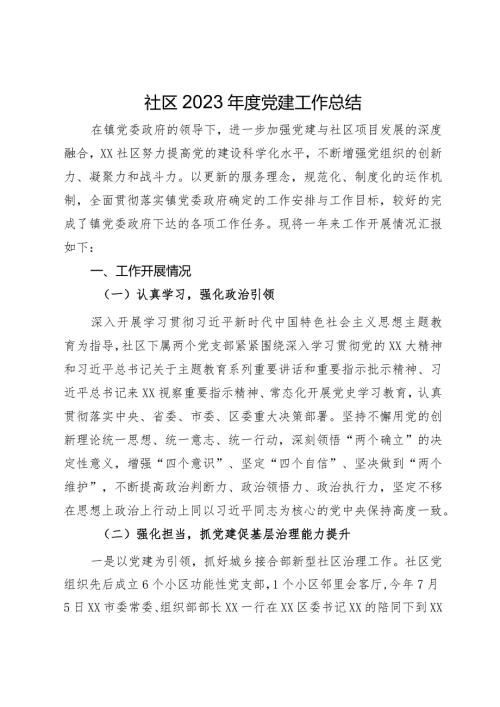 社区2023年度党建工作总结

在镇党委政府的领导下，进一步加强党建与社区项目发展的深度融合，XX社区努力提高党的建设科学化水平，不断增强党组织的创新力、凝聚力和战斗力。以更新的服务理念，规范化、制度化的运作机制，全面贯彻落实镇党委政府确定的工作安排与工作目标，较好的完成了镇党委政府下达的各项工作任务。现将一年来工作开展情况汇报如下：

一、工作开展情况

（一）认真学习，强化政治引领

深入开展学习贯彻习近平新时代中国特色社会主义思想主题教育为指导，社区下属两个党支部紧紧围绕深入学习贯彻党的XX大精神和习近平总书记关于主题教育系列重要讲话和重要指示批示精神、习近平总书记来XX视察重要指示精神、常态化开展党史学习教育，认真贯彻落实中央、省委、市委、区委重大决策部署。坚持不懈用党的创新理论统一思想、统一意志、统一行动，深刻领悟“两个确立”的决定性意义，增强“四个意识”、坚定“四个自信”、坚决做到“两个维护”，不断提高政治判断力、政治领悟力、政治执行力，坚定不移在思想上政治上行动上同以习近平同志为核心的党中央保持高度一致。

（二）强化担当，抓党建促基层治理能力提升

一是以党建为引领，抓好城乡接合部新型社区治理工作。社区党组织先后成立6个小区功能性党支部，1个小区邻里会客厅，今年7月5日XX市委常委、组织部部长XX一行在XX区委书记XX的陪同下到XX